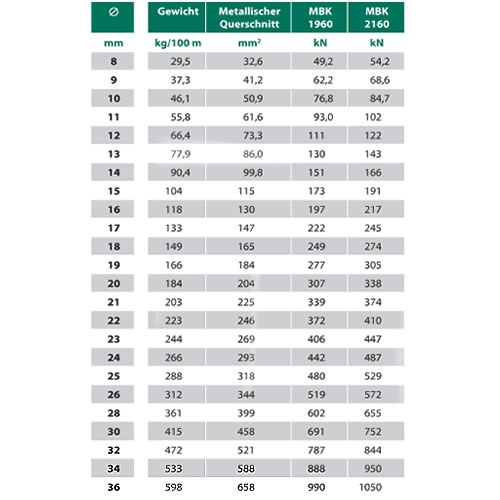 | ⌀ | Gewicht | Metallischer Querschnitt | MBK 1960 | MBK 2160 |
|---|---|---|---|---|
| mm | kg/100 m | mm² | kN | kN |
| 8 | 29,5 | 32,6 | 49,2 | 54,2 |
| 9 | 37,3 | 41,2 | 62,2 | 68,6 |
| 10 | 46,1 | 50,9 | 76,8 | 84,7 |
| 11 | 55,8 | 61,6 | 93,0 | 102 |
| 12 | 66,4 | 73,3 | 111 | 122 |
| 13 | 77,9 | 86,0 | 130 | 143 |
| 14 | 90,4 | 99,8 | 151 | 166 |
| 15 | 104 | 115 | 173 | 191 |
| 16 | 118 | 130 | 197 | 217 |
| 17 | 133 | 147 | 222 | 245 |
| 18 | 149 | 165 | 249 | 274 |
| 19 | 166 | 184 | 277 | 305 |
| 20 | 184 | 204 | 307 | 338 |
| 21 | 203 | 225 | 339 | 374 |
| 22 | 223 | 246 | 372 | 410 |
| 23 | 244 | 269 | 406 | 447 |
| 24 | 266 | 293 | 442 | 487 |
| 25 | 288 | 318 | 480 | 529 |
| 26 | 312 | 344 | 519 | 572 |
| 28 | 361 | 399 | 602 | 655 |
| 30 | 415 | 458 | 691 | 752 |
| 32 | 472 | 521 | 787 | 844 |
| 34 | 533 | 588 | 888 | 950 |
| 36 | 598 | 658 | 990 | 1050 |